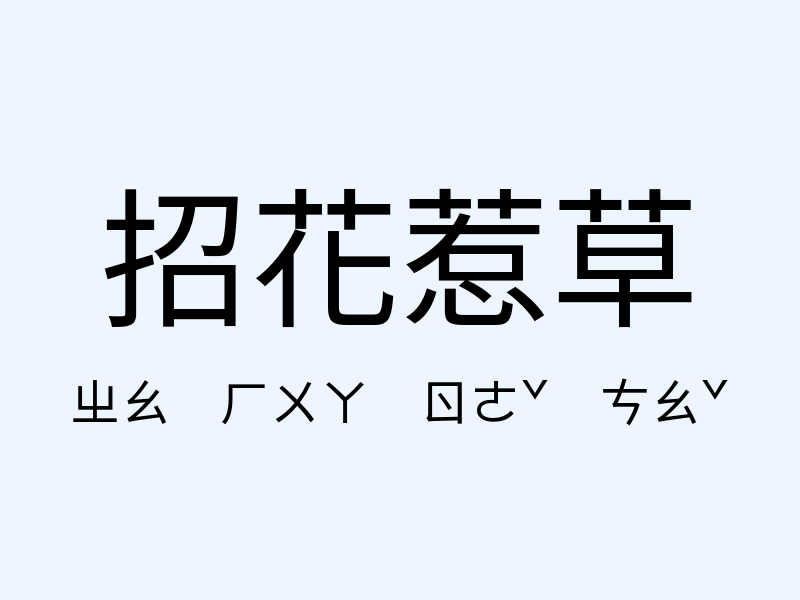 招花惹草

ㄓㄠ ㄏㄨㄚ ㄖㄜˇ ㄘㄠˇ